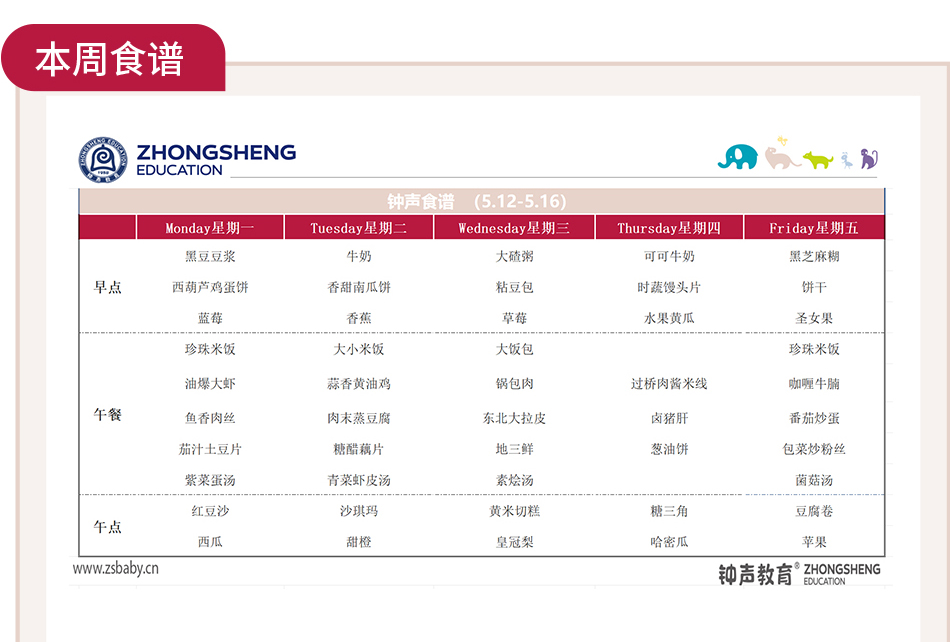 本周食谱

ZHONGSHENG EDUCATION

钟声食谱 (5.12-5.16)

| | Monday星期一 | Tuesday星期二 | Wednesday星期三 | Thursday星期四 | Friday星期五 |
|---|---|---|---|---|---|
| 早点 | 黑豆豆浆 | 牛奶 | 大碴粥 | 可可牛奶 | 黑芝麻糊 |
| | 西葫芦鸡蛋饼 | 香甜南瓜饼 | 粘豆包 | 时蔬馒头片 | 饼干 |
| | 蓝莓 | 香蕉 | 草莓 | 水果黄瓜 | 圣女果 |
| 午餐 | 珍珠米饭 | 大小米饭 | 大饭包 | | 珍珠米饭 |
| | 油爆大虾 | 蒜香黄油鸡 | 锅包肉 | 过桥肉酱米线 | 咖喱牛腩 |
| | 鱼香肉丝 | 肉末蒸豆腐 | 东北大拉皮 | 卤猪肝 | 番茄炒蛋 |
| | 茄汁土豆片 | 糖醋藕片 | 地三鲜 | 葱油饼 | 包菜炒粉丝 |
| | 紫菜蛋汤 | 青菜虾皮汤 | 素烩汤 | | 菌菇汤 |
| 午点 | 红豆沙 | 沙琪玛 | 黄米切糕 | 糖三角 | 豆腐卷 |
| | 西瓜 | 甜橙 | 皇冠梨 | 哈密瓜 | 苹果 |

www.zsbaby.cn

钟声教育® ZHONGSHENG EDUCATION